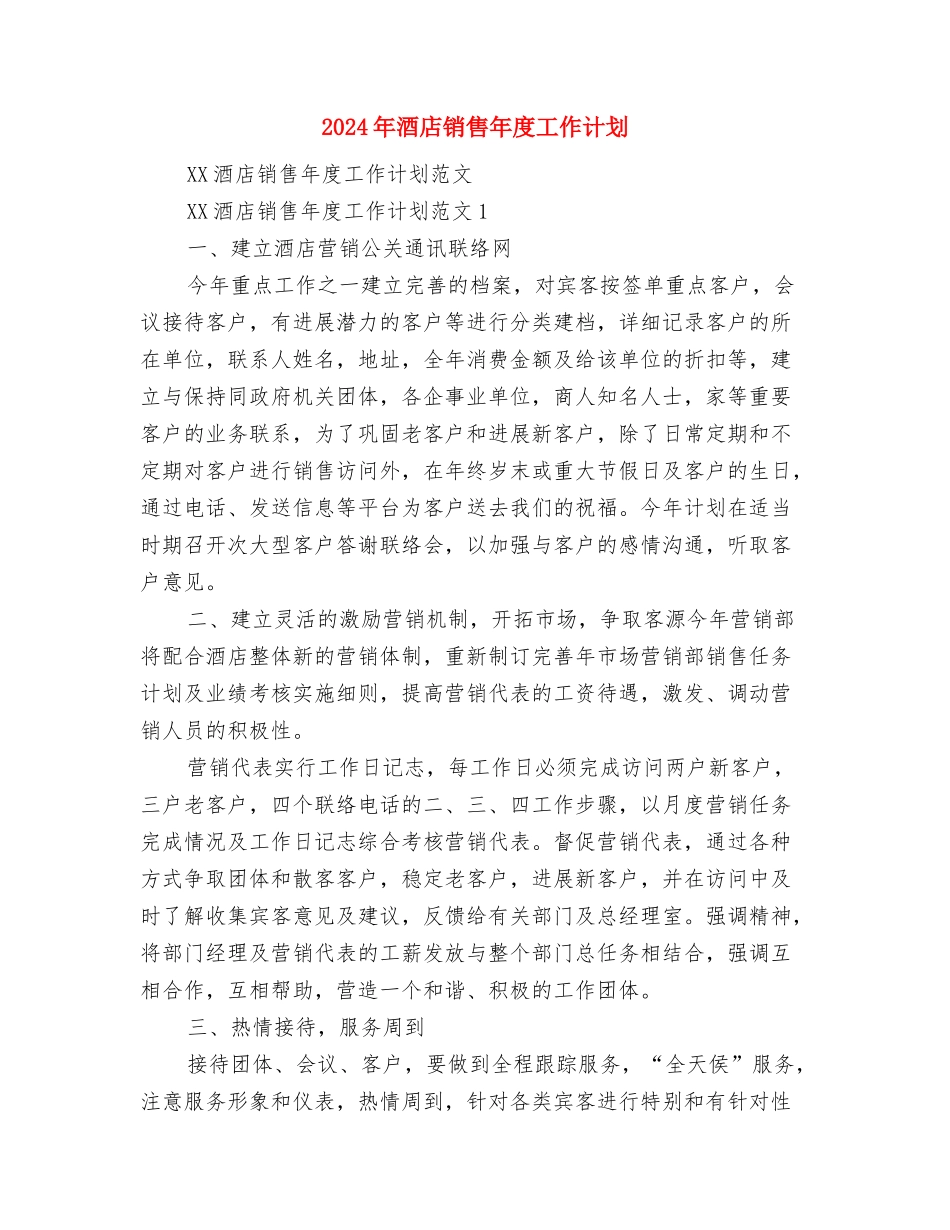 2024年酒店销售年度工作计划

XX酒店销售年度工作计划范文

XX酒店销售年度工作计划范文1

一、建立酒店营销公关通讯联络网

今年重点工作之一建立完善的档案，对宾客按签单重点客户，会议接待客户，有进展潜力的客户等进行分类建档，详细记录客户的所在单位，联系人姓名，地址，全年消费金额及给该单位的折扣等，建立与保持同政府机关团体，各企事业单位，商人知名人士，家等重要客户的业务联系，为了巩固老客户和进展新客户，除了日常定期和不定期对客户进行销售访问外，在年终岁末或重大节假日及客户的生日，通过电话、发送信息等平台为客户送去我们的祝福。今年计划在适当时期召开次大型客户答谢联络会，以加强与客户的感情沟通，听取客户意见。

二、建立灵活的激励营销机制，开拓市场，争取客源今年营销部将配合酒店整体新的营销体制，重新制订完善年市场营销部销售任务计划及业绩考核实施细则，提高营销代表的工资待遇，激发、调动营销人员的积极性。

营销代表实行工作日记志，每工作日必须完成访问两户新客户，三户老客户，四个联络电话的二、三、四工作步骤，以月度营销任务完成情况及工作日记志综合考核营销代表。督促营销代表，通过各种方式争取团体和散客客户，稳定老客户，进展新客户，并在访问中及时了解收集宾客意见及建议，反馈给有关部门及总经理室。强调精神，将部门经理及营销代表的工薪发放与整个部门总任务相结合，强调互相合作，互相帮助，营造一个和谐、积极的工作团体。

三、热情接待，服务周到

接待团体、会议、客户，要做到全程跟踪服务，“全天侯”服务，注意服务形象和仪表，热情周到，针对各类宾客进行特别和有针对性